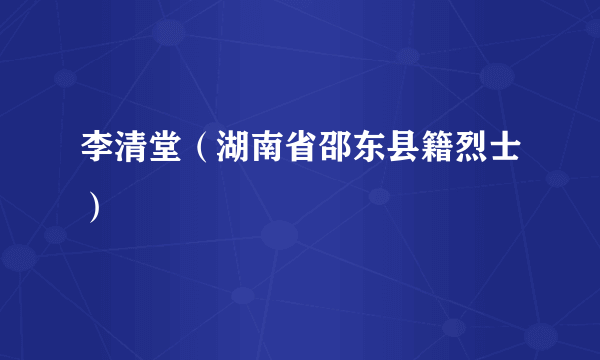 李清堂（湖南省邵东县籍烈士）